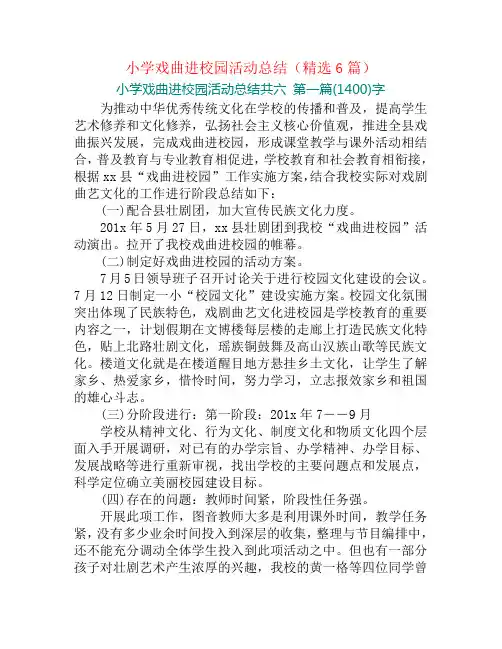 小学戏曲进校园活动总结（精选 6 篇）

小学戏曲进校园活动总结共六 第一篇(1400)字

为推动中华优秀传统文化在学校的传播和普及，提高学生艺术修养和文化修养，弘扬社会主义核心价值观，推进全县戏曲振兴发展，完成戏曲进校园，形成课堂教学与课外活动相结合，普及教育与专业教育相促进，学校教育和社会教育相衔接，根据 xx 县“戏曲进校园”工作实施方案，结合我校实际对戏剧曲艺文化的工作进行阶段总结如下：

(一)配合县壮剧团，加大宣传民族文化力度。

201x 年 5 月 27 日，xx 县壮剧团到我校“戏曲进校园”活动演出。拉开了我校戏曲进校园的帷幕。

(二)制定好戏曲进校园的活动方案。

7 月 5 日领导班子召开讨论关于进行校园文化建设的会议。7 月 12 日制定一小“校园文化”建设实施方案。校园文化氛围突出体现了民族特色，戏剧曲艺文化进校园是学校教育的重要内容之一，计划假期在文博楼每层楼的走廊上打造民族文化特色，贴上北路壮剧文化，瑶族铜鼓舞及高山汉族山歌等民族文化。楼道文化就是在楼道醒目地方悬挂乡土文化，让学生了解家乡、热爱家乡，惜怜时间，努力学习，立志报效家乡和祖国的雄心斗志。

(三)分阶段进行：第一阶段：201x 年 7——9 月

学校从精神文化、行为文化、制度文化和物质文化四个层面入手开展调研，对已有的办学宗旨、办学精神、办学目标、发展战略等进行重新审视，找出学校的主要问题点和发展点，科学定位确立美丽校园建设目标。

(四)存在的问题：教师时间紧，阶段性任务强。

开展此项工作，图音教师大多是利用课外时间，教学任务紧，没有多少业余时间投入到深层的收集，整理与节目编排中，还不能充分调动全体学生投入到此项活动之中。但也有一部分孩子对壮剧艺术产生浓厚的兴趣，我校的黄一格等四位同学曾